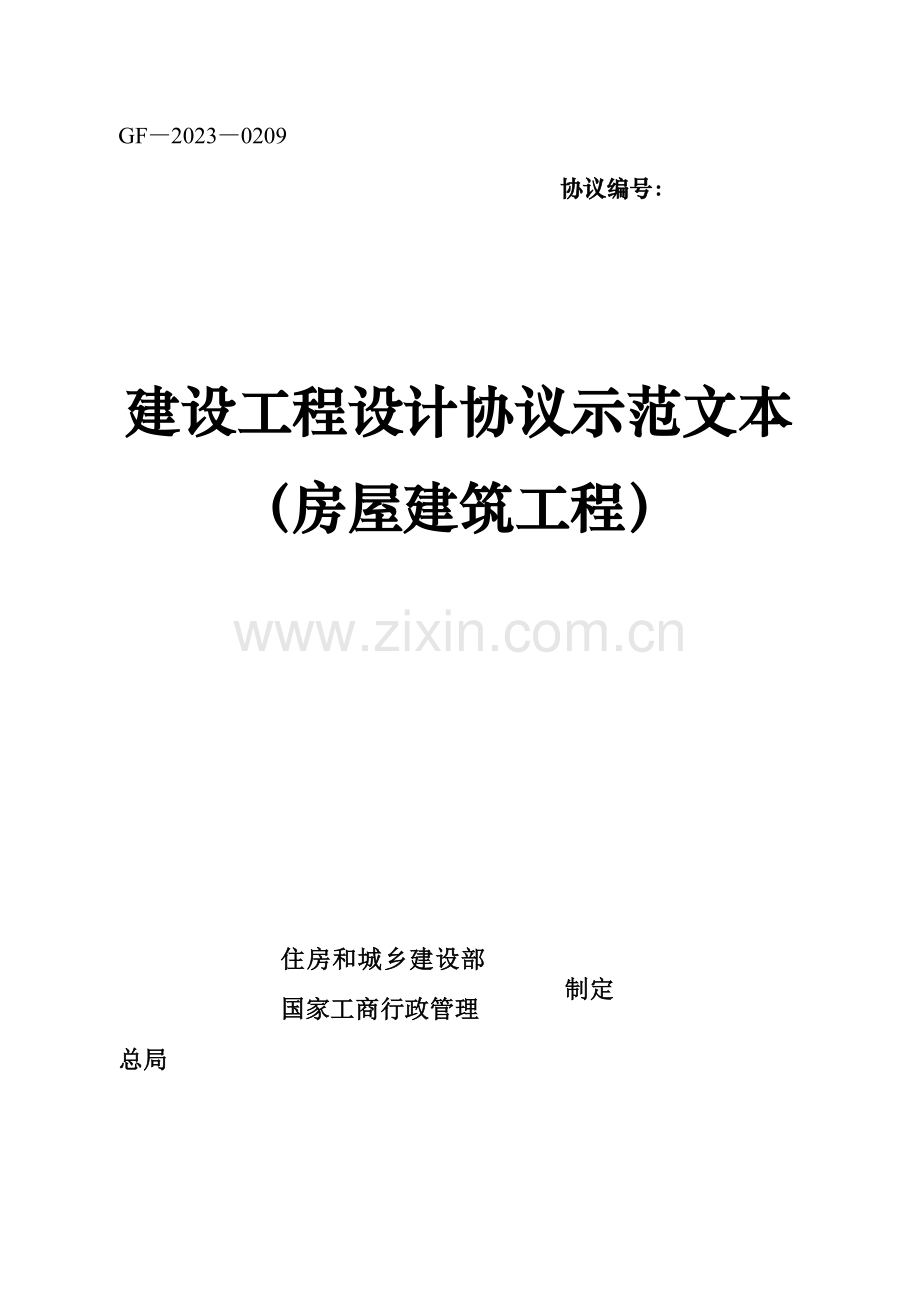 GF－2023－0209

协议编号：

建设工程设计协议示范文本

（房屋建筑工程）

www.zixin.com.cn

住房和城乡建设部

国家工商行政管理

制定

总局